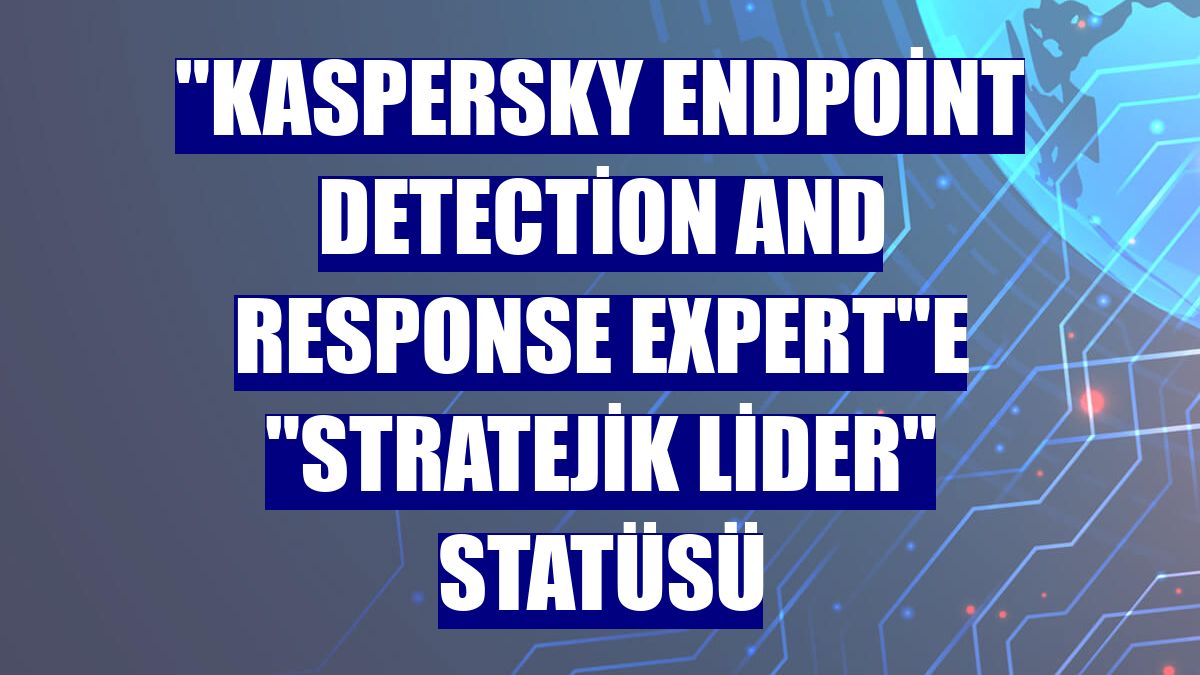 "KASPERSKY ENDPOİNT DETECTİON AND RESPONSE EXPERT"E "STRATEJİK LİDER" STATÜSÜ